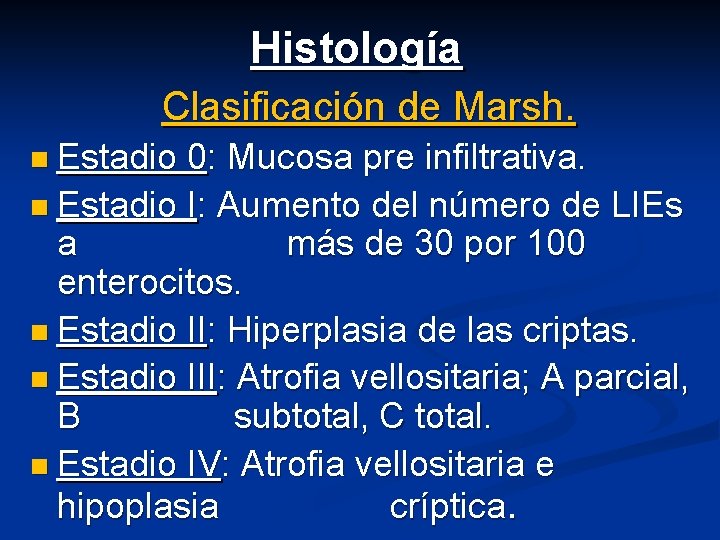 Histología

Clasificación de Marsh.

Estadio 0: Mucosa pre infiltrativa.

Estadio I: Aumento del número de LIEs a más de 30 por 100 enterocitos.

Estadio II: Hiperplasia de las criptas.

Estadio III: Atrofia vellositaria; A parcial, B subtotal, C total.

Estadio IV: Atrofia vellositaria e hipoplasia críptica.